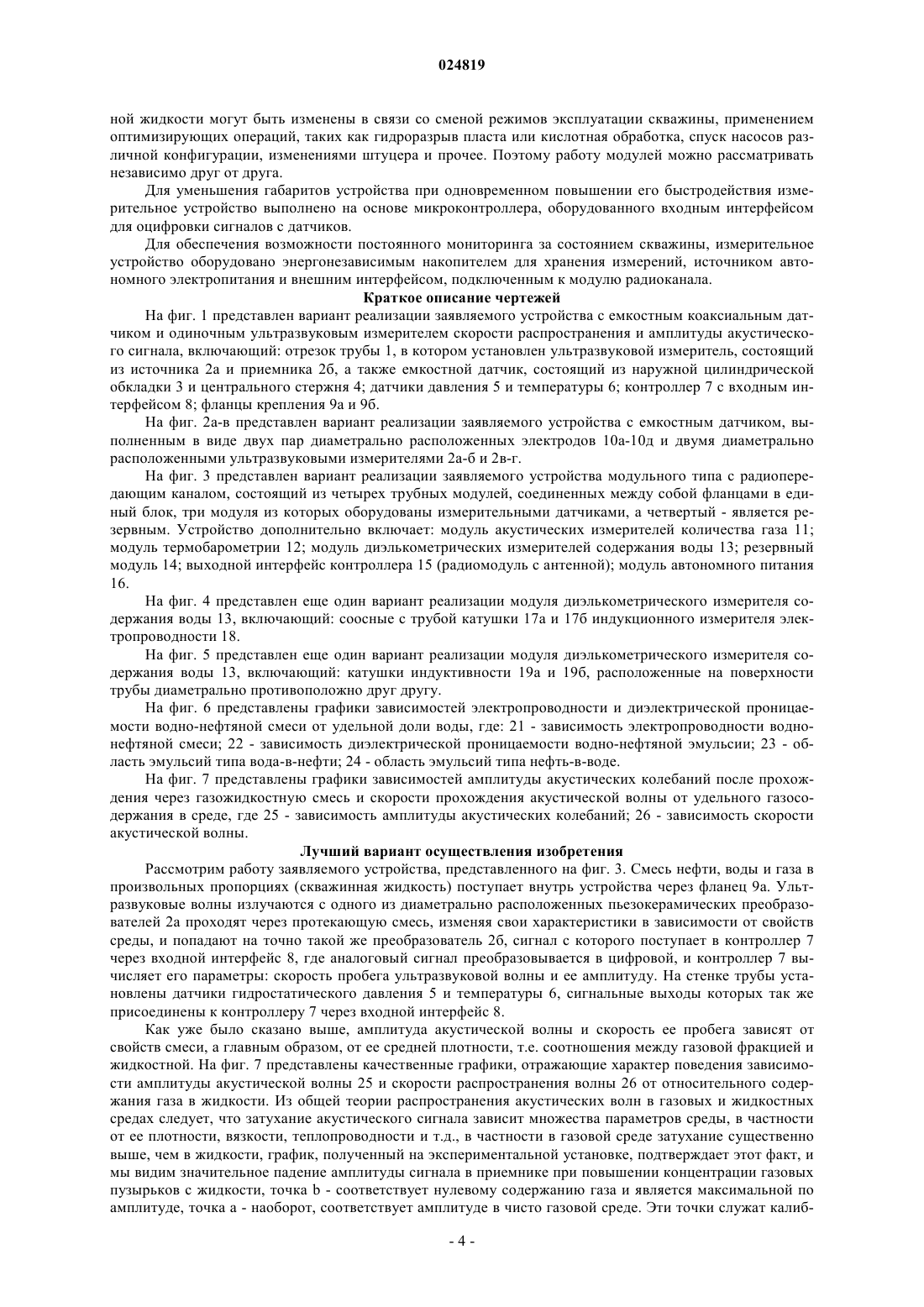 024819

ной жидкости могут быть изменены в связи со сменой режимов эксплуатации скважины, применением оптимизирующих операций, таких как гидроразрыв пласта или кислотная обработка, спуск насосов различной конфигурации, изменениями штуцера и прочее. Поэтому работу модулей можно рассматривать независимо друг от друга.

Для уменьшения габаритов устройства при одновременном повышении его быстродействия измерительное устройство выполнено на основе микроконтроллера, оборудованного входным интерфейсом для оцифровки сигналов с датчиков.

Для обеспечения возможности постоянного мониторинга за состоянием скважины, измерительное устройство оборудовано энергонезависимым накопителем для хранения измерений, источником автономного электропитания и внешним интерфейсом, подключенным к модулю радиоканала.

Краткое описание чертежей

На фиг. 1 представлен вариант реализации заявляемого устройства с емкостным коаксиальным датчиком и одиночным ультразвуковым измерителем скорости распространения и амплитуды акустического сигнала, включающий: отрезок трубы 1, в котором установлен ультразвуковой измеритель, состоящий из источника 2а и приемника 2б, а также емкостной датчик, состоящий из наружной цилиндрической обкладки 3 и центрального стержня 4; датчики давления 5 и температуры 6; контроллер 7 с входным интерфейсом 8; фланцы крепления 9а и 9б.

На фиг. 2а-в представлен вариант реализации заявляемого устройства с емкостным датчиком, выполненным в виде двух пар диаметрально расположенных электродов 10а-10д и двумя диаметрально расположенными ультразвуковыми измерителями 2а-б и 2в-г.

На фиг. 3 представлен вариант реализации заявляемого устройства модульного типа с радиопередающим каналом, состоящий из четырех трубных модулей, соединенных между собой фланцами в единый блок, три модуля из которых оборудованы измерительными датчиками, а четвертый - является резервным. Устройство дополнительно включает: модуль акустических измерителей количества газа 11; модуль термобарометрии 12; модуль диэлькометрических измерителей содержания воды 13; резервный модуль 14; выходной интерфейс контроллера 15 (радиомодуль с антенной); модуль автономного питания 16.

На фиг. 4 представлен еще один вариант реализации модуля диэлькометрического измерителя содержания воды 13, включающий: соосные с трубой катушки 17а и 17б индукционного измерителя электропроводности 18.

На фиг. 5 представлен еще один вариант реализации модуля диэлькометрического измерителя содержания воды 13, включающий: катушки индуктивности 19а и 19б, расположенные на поверхности трубы диаметрально противоположно друг другу.

На фиг. 6 представлены графики зависимостей электропроводности и диэлектрической проницаемости водно-нефтяной смеси от удельной доли воды, где: 21 - зависимость электропроводности водно-нефтяной смеси; 22 - зависимость диэлектрической проницаемости водно-нефтяной эмульсии; 23 - область эмульсий типа вода-в-нефти; 24 - область эмульсий типа нефть-в-воде.

На фиг. 7 представлены графики зависимостей амплитуды акустических колебаний после прохождения через газожидкостную смесь и скорости прохождения акустической волны от удельного газосодержания в среде, где 25 - зависимость амплитуды акустических колебаний; 26 - зависимость скорости акустической волны.

Лучший вариант осуществления изобретения

Рассмотрим работу заявляемого устройства, представленного на фиг. 3. Смесь нефти, воды и газа в произвольных пропорциях (скважинная жидкость) поступает внутрь устройства через фланец 9а. Ультразвуковые волны излучаются с одного из диаметрально расположенных пьезокерамических преобразователей 2а проходят через протекающую смесь, изменяя свои характеристики в зависимости от свойств среды, и попадают на точно такой же преобразователь 2б, сигнал с которого поступает в контроллер 7 через входной интерфейс 8, где аналоговый сигнал преобразовывается в цифровой, и контроллер 7 вычисляет его параметры: скорость пробега ультразвуковой волны и ее амплитуду. На стенке трубы установлены датчики гидростатического давления 5 и температуры 6, сигнальные выходы которых так же присоединены к контроллеру 7 через входной интерфейс 8.

Как уже было сказано выше, амплитуда акустической волны и скорость ее пробега зависят от свойств смеси, а главным образом, от ее средней плотности, т.е. соотношения между газовой фракцией и жидкостной. На фиг. 7 представлены качественные графики, отражающие характер поведения зависимости амплитуды акустической волны 25 и скорости распространения волны 26 от относительного содержания газа в жидкости. Из общей теории распространения акустических волн в газовых и жидкостных средах следует, что затухание акустического сигнала зависит множества параметров среды, в частности от ее плотности, вязкости, теплопроводности и т.д., в частности в газовой среде затухание существенно выше, чем в жидкости, график, полученный на экспериментальной установке, подтверждает этот факт, и мы видим значительное падение амплитуды сигнала в приемнике при повышении концентрации газовых пузырьков с жидкости, точка b - соответствует нулевому содержанию газа и является максимальной по амплитуде, точка а - наоборот, соответствует амплитуде в чисто газовой среде. Эти точки служат калиб-

- 4 -